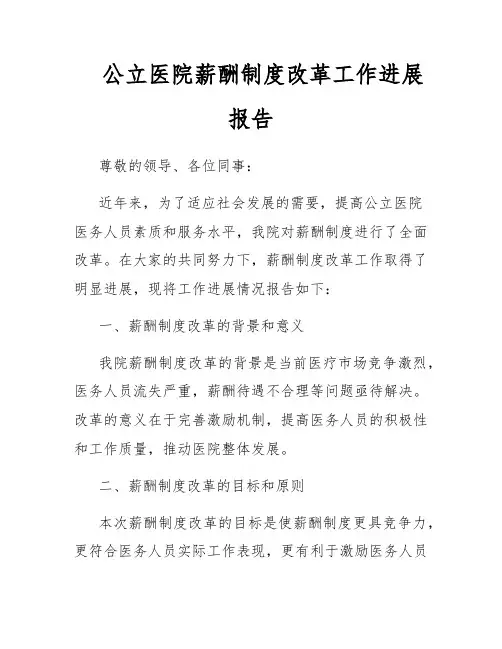 公立医院薪酬制度改革工作进展报告

尊敬的领导、各位同事：

近年来，为了适应社会发展的需要，提高公立医院医务人员素质和服务水平，我院对薪酬制度进行了全面改革。在大家的共同努力下，薪酬制度改革工作取得了明显进展，现将工作进展情况报告如下：

一、薪酬制度改革的背景和意义

我院薪酬制度改革的背景是当前医疗市场竞争激烈，医务人员流失严重，薪酬待遇不合理等问题亟待解决。改革的意义在于完善激励机制，提高医务人员的积极性和工作质量，推动医院整体发展。

二、薪酬制度改革的目标和原则

本次薪酬制度改革的目标是使薪酬制度更具竞争力，更符合医务人员实际工作表现，更有利于激励医务人员